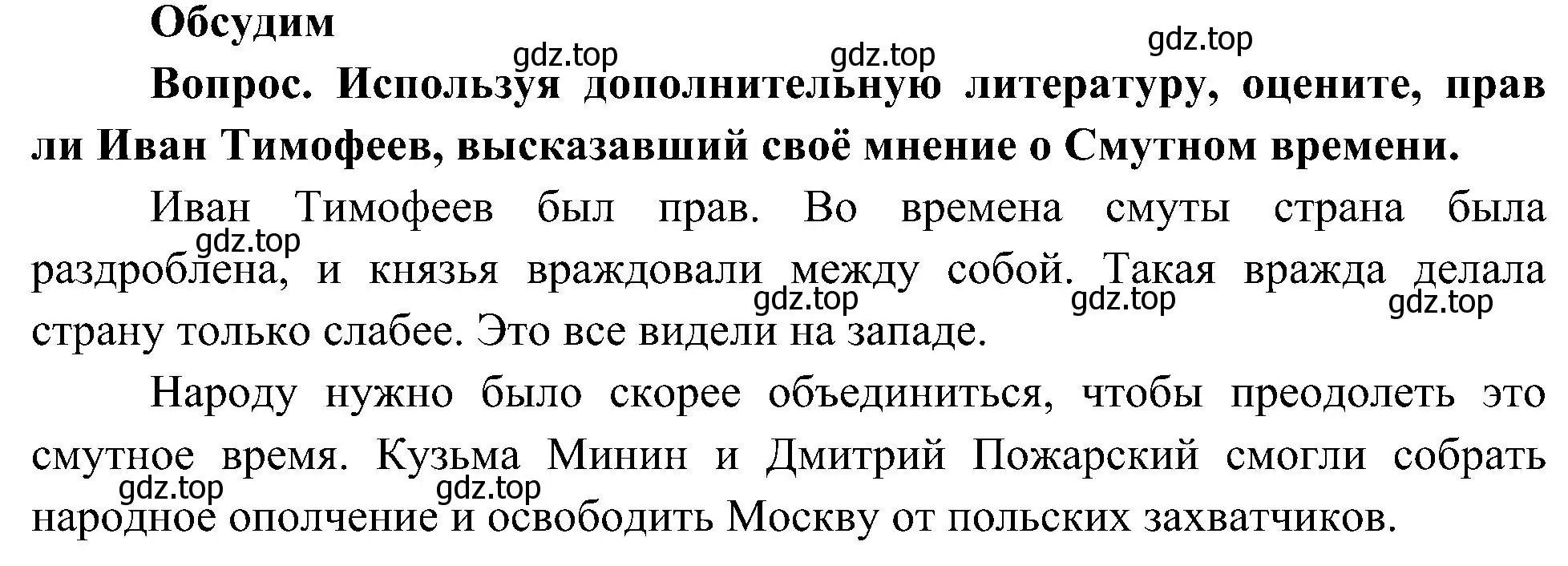 Обсудим

gdz.top gdz.top gdz.top

Вопрос. Используя дополнительную литературу, оцените, прав ли Иван Тимофеев, высказавший своё мнение о Смутном времени.

Иван Тимофеев был прав. Во времена смуты страна была раздроблена, и князья враждовали между собой. Такая вражда делала страну только слабее. Это все видели на западе.

gdz.top gdz.top gdz.top gdz.top

Народу нужно было скорее объединиться, чтобы преодолеть это смутное время. Кузьма Минин и Дмитрий Пожарский смогли собрать народное ополчение и освободить Москву от польских захватчиков.

gdz.top gdz.top